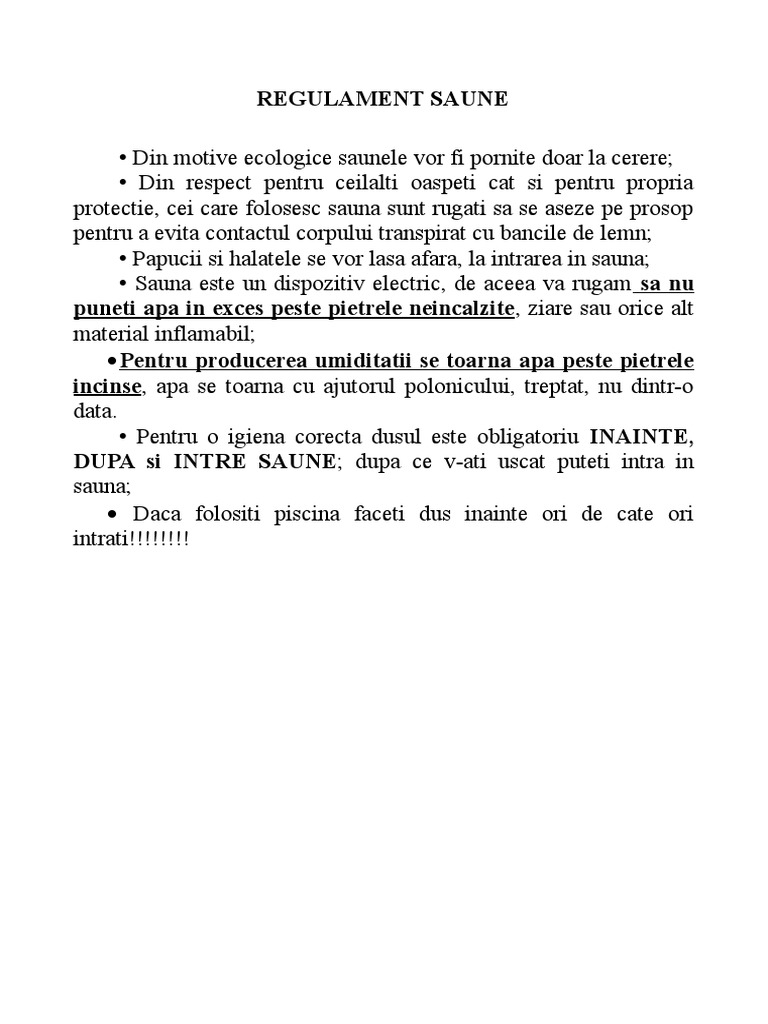 REGULAMENT SAUNE

• Din motive ecologice saunele vor fi pornite doar la cerere;

• Din respect pentru ceilalti oaspeti cat si pentru propria protectie, cei care folosesc sauna sunt rugati sa se aseze pe prosop pentru a evita contactul corpului transpirat cu bancile de lemn;

• Papucii si halatele se vor lasa afara, la intrarea in sauna;

• Sauna este un dispozitiv electric, de aceea va rugam sa nu puneti apa in exces peste pietrele neincalzite, ziare sau orice alt material inflamabil;

• Pentru producerea umiditatii se toarna apa peste pietrele incinse, apa se toarna cu ajutorul polonicului, treptat, nu dintr-o data.

• Pentru o igiena corecta dusul este obligatoriu INAINTE, DUPA si INTRE SAUNE; dupa ce v-ati uscat puteti intra in sauna;

• Daca folositi piscina faceti dus inainte ori de cate ori intrati!!!!!!!!